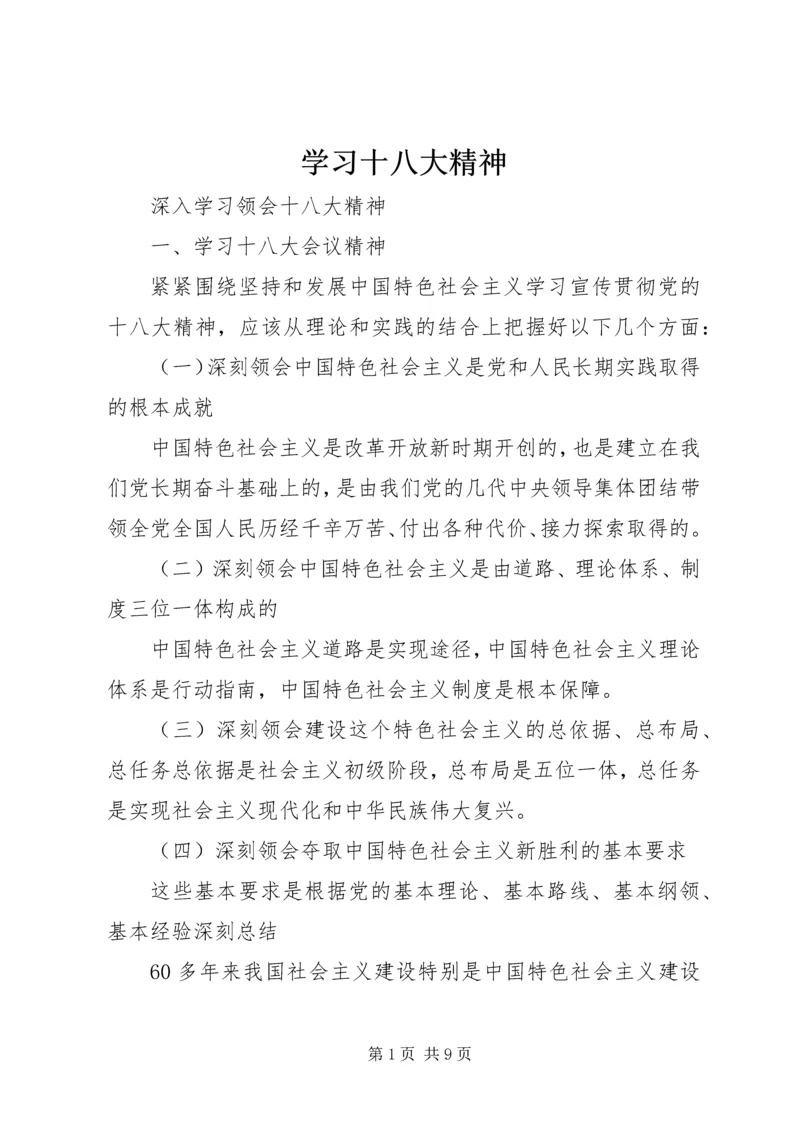 学习十八大精神

深入学习领会十八大精神

一、学习十八大会议精神

紧紧围绕坚持和发展中国特色社会主义学习宣传贯彻党的十八大精神，应该从理论和实践的结合上把握好以下几个方面：

（一）深刻领会中国特色社会主义是党和人民长期实践取得的根本成就

中国特色社会主义是改革开放新时期开创的，也是建立在我们党长期奋斗基础上的，是由我们党的几代中央领导集体团结带领全党全国人民历经千辛万苦、付出各种代价、接力探索取得的。

（二）深刻领会中国特色社会主义是由道路、理论体系、制度三位一体构成的

中国特色社会主义道路是实现途径，中国特色社会主义理论体系是行动指南，中国特色社会主义制度是根本保障。

（三）深刻领会建设这个特色社会主义的总依据、总布局、总任务总依据是社会主义初级阶段，总布局是五位一体，总任务是实现社会主义现代化和中华民族伟大复兴。

（四）深刻领会夺取中国特色社会主义新胜利的基本要求

这些基本要求是根据党的基本理论、基本路线、基本纲领、基本经验深刻总结

60 多年来我国社会主义建设特别是中国特色社会主义建设

第 1 页 共 9 页